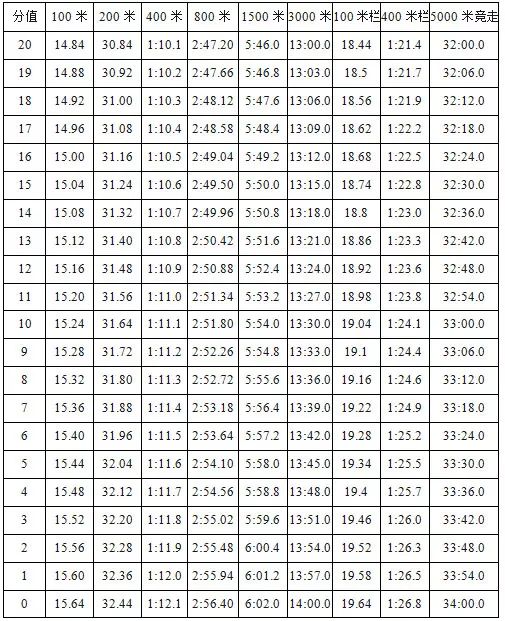 | 分值 | 100 米 | 200 米 | 400 米 | 800 米 | 1500 米 | 3000 米 | 100 米栏 | 400 米栏 | 5000 米竞走 |
|---|---|---|---|---|---|---|---|---|---|
| 20 | 14.84 | 30.84 | 1:10.1 | 2:47.20 | 5:46.0 | 13:00.0 | 18.44 | 1:21.4 | 32:00.0 |
| 19 | 14.88 | 30.92 | 1:10.2 | 2:47.66 | 5:46.8 | 13:03.0 | 18.5 | 1:21.7 | 32:06.0 |
| 18 | 14.92 | 31.00 | 1:10.3 | 2:48.12 | 5:47.6 | 13:06.0 | 18.56 | 1:21.9 | 32:12.0 |
| 17 | 14.96 | 31.08 | 1:10.4 | 2:48.58 | 5:48.4 | 13:09.0 | 18.62 | 1:22.2 | 32:18.0 |
| 16 | 15.00 | 31.16 | 1:10.5 | 2:49.04 | 5:49.2 | 13:12.0 | 18.68 | 1:22.5 | 32:24.0 |
| 15 | 15.04 | 31.24 | 1:10.6 | 2:49.50 | 5:50.0 | 13:15.0 | 18.74 | 1:22.8 | 32:30.0 |
| 14 | 15.08 | 31.32 | 1:10.7 | 2:49.96 | 5:50.8 | 13:18.0 | 18.8 | 1:23.0 | 32:36.0 |
| 13 | 15.12 | 31.40 | 1:10.8 | 2:50.42 | 5:51.6 | 13:21.0 | 18.86 | 1:23.3 | 32:42.0 |
| 12 | 15.16 | 31.48 | 1:10.9 | 2:50.88 | 5:52.4 | 13:24.0 | 18.92 | 1:23.6 | 32:48.0 |
| 11 | 15.20 | 31.56 | 1:11.0 | 2:51.34 | 5:53.2 | 13:27.0 | 18.98 | 1:23.8 | 32:54.0 |
| 10 | 15.24 | 31.64 | 1:11.1 | 2:51.80 | 5:54.0 | 13:30.0 | 19.04 | 1:24.1 | 33:00.0 |
| 9 | 15.28 | 31.72 | 1:11.2 | 2:52.26 | 5:54.8 | 13:33.0 | 19.1 | 1:24.4 | 33:06.0 |
| 8 | 15.32 | 31.80 | 1:11.3 | 2:52.72 | 5:55.6 | 13:36.0 | 19.16 | 1:24.6 | 33:12.0 |
| 7 | 15.36 | 31.88 | 1:11.4 | 2:53.18 | 5:56.4 | 13:39.0 | 19.22 | 1:24.9 | 33:18.0 |
| 6 | 15.40 | 31.96 | 1:11.5 | 2:53.64 | 5:57.2 | 13:42.0 | 19.28 | 1:25.2 | 33:24.0 |
| 5 | 15.44 | 32.04 | 1:11.6 | 2:54.10 | 5:58.0 | 13:45.0 | 19.34 | 1:25.5 | 33:30.0 |
| 4 | 15.48 | 32.12 | 1:11.7 | 2:54.56 | 5:58.8 | 13:48.0 | 19.4 | 1:25.7 | 33:36.0 |
| 3 | 15.52 | 32.20 | 1:11.8 | 2:55.02 | 5:59.6 | 13:51.0 | 19.46 | 1:26.0 | 33:42.0 |
| 2 | 15.56 | 32.28 | 1:11.9 | 2:55.48 | 6:00.4 | 13:54.0 | 19.52 | 1:26.3 | 33:48.0 |
| 1 | 15.60 | 32.36 | 1:12.0 | 2:55.94 | 6:01.2 | 13:57.0 | 19.58 | 1:26.5 | 33:54.0 |
| 0 | 15.64 | 32.44 | 1:12.1 | 2:56.40 | 6:02.0 | 14:00.0 | 19.64 | 1:26.8 | 34:00.0 |